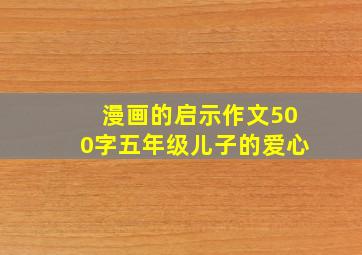 漫画的启示作文500字五年级儿子的爱心